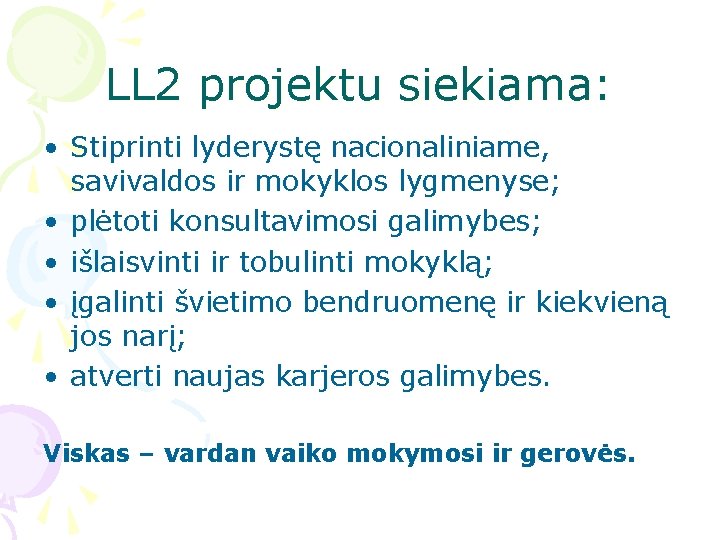 LL2 projektu siekiama:

• Stiprinti lyderystę nacionaliniame, savivaldos ir mokyklos lygmenyse;
• plėtoti konsultavimosi galimybes;
• išlaisvinti ir tobulinti mokyklą;
• įgalinti švietimo bendruomenę ir kiekvieną jos narį;
• atverti naujas karjeros galimybes.

Viskas – vardan vaiko mokymosi ir gerovės.